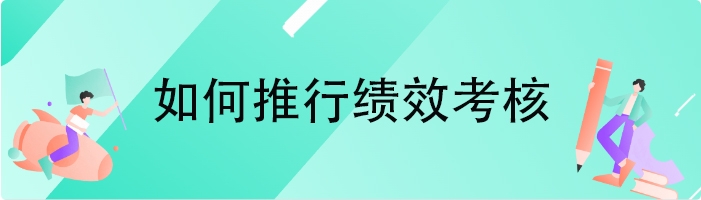 如何推行绩效考核